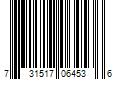 7 31517 06453 6